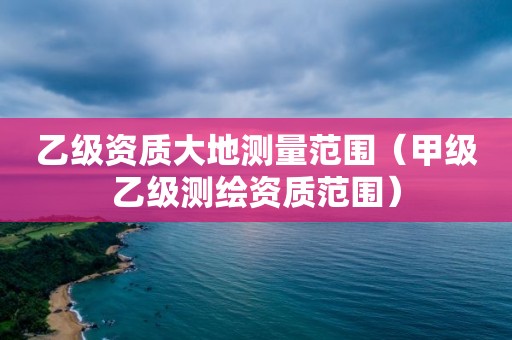 乙级资质大地测量范围（甲级乙级测绘资质范围）